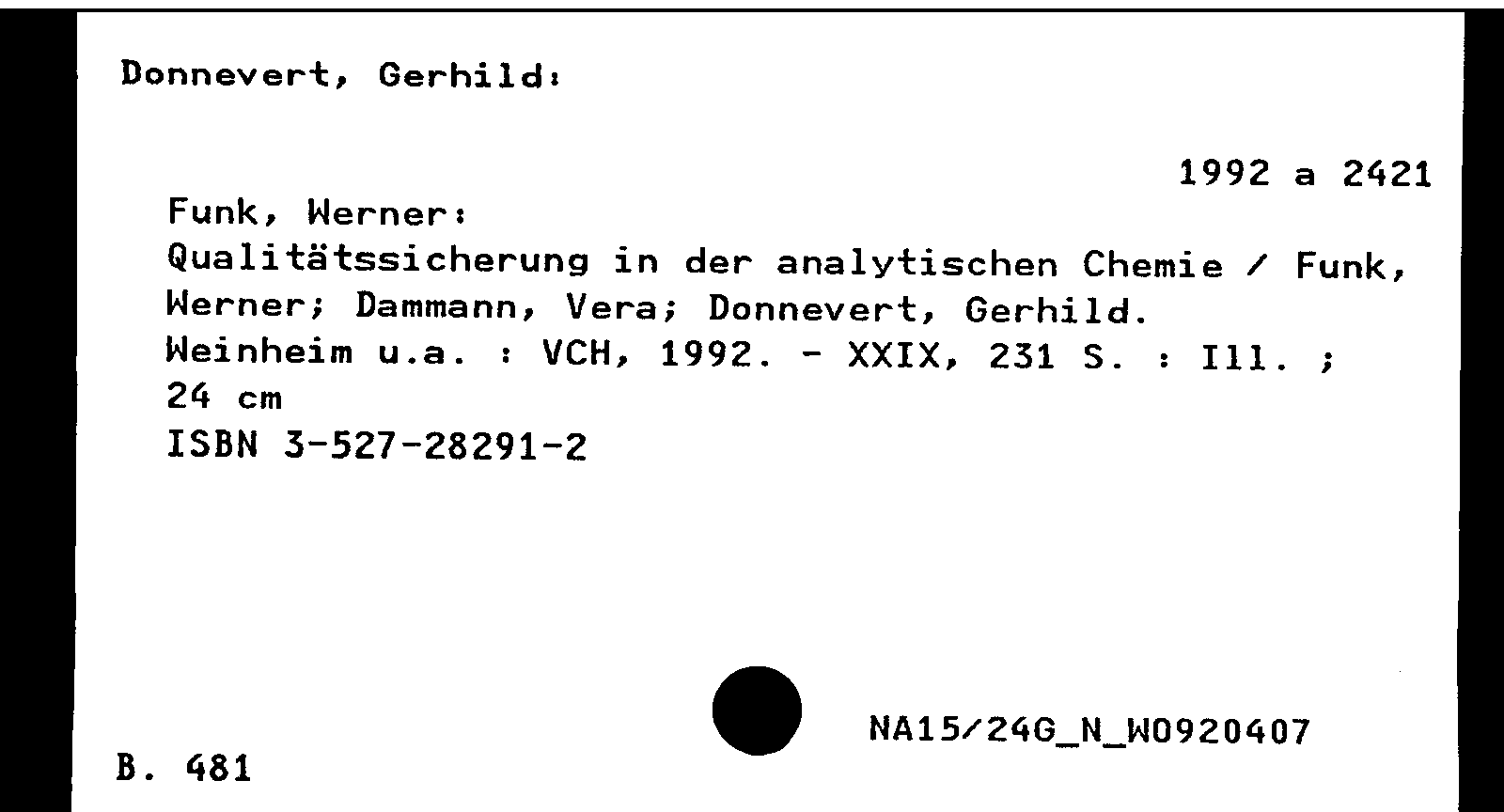 Donnevert, Gerhild:

1992 a 2421

Funk, Werner:
Qualitätssicherung in der analytischen Chemie / Funk, Werner; Dammann, Vera; Donnevert, Gerhild.
Weinheim u.a. : VCH, 1992. - XXIX, 231 S. : Ill. ; 24 cm
ISBN 3-527-28291-2

NA15/24G_N_W0920407

B. 481